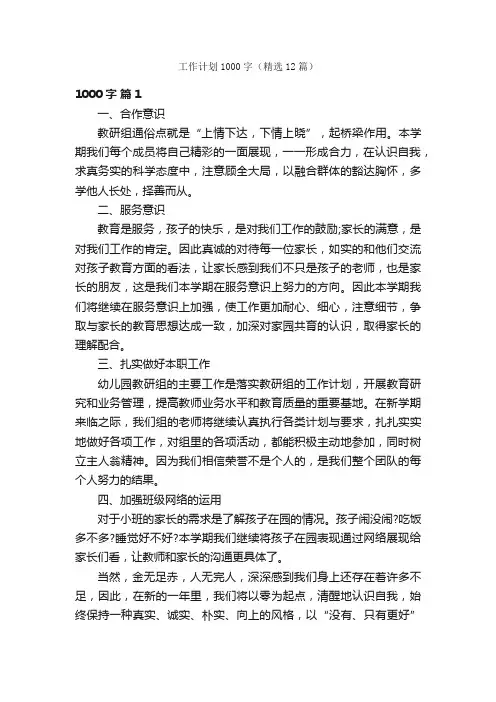 工作计划1000字（精选12篇）

1000字 篇1

一、合作意识

教研组通俗点就是“上情下达，下情上晓”，起桥梁作用。本学期我们每个成员将自己精彩的一面展现，一一形成合力，在认识自我，求真务实的科学态度中，注意顾全大局，以融合群体的豁达胸怀，多学他人长处，择善而从。

二、服务意识

教育是服务，孩子的快乐，是对我们工作的鼓励;家长的满意，是对我们工作的肯定。因此真诚的对待每一位家长，如实的和他们交流对孩子教育方面的看法，让家长感到我们不只是孩子的老师，也是家长的朋友，这是我们本学期在服务意识上努力的方向。因此本学期我们将继续在服务意识上加强，使工作更加耐心、细心，注意细节，争取与家长的教育思想达成一致，加深对家园共育的认识，取得家长的理解配合。

三、扎实做好本职工作

幼儿园教研组的主要工作是落实教研组的工作计划，开展教育研究和业务管理，提高教师业务水平和教育质量的重要基地。在新学期来临之际，我们组的老师将继续认真执行各类计划与要求，扎扎实实地做好各项工作，对组里的各项活动，都能积极主动地参加，同时树立主人翁精神。因为我们相信荣誉不是个人的，是我们整个团队的每个人努力的结果。

四、加强班级网络的运用

对于小班的家长的需求是了解孩子在园的情况。孩子闹没闹?吃饭多不多?睡觉好不好?本学期我们继续将孩子在园表现通过网络展现给家长们看，让教师和家长的沟通更具体了。

当然，金无足赤，人无完人，深深感到我们身上还存在着许多不足，因此，在新的一年里，我们将以零为起点，清醒地认识自我，始终保持一种真实、诚实、朴实、向上的风格，以“没有、只有更好”